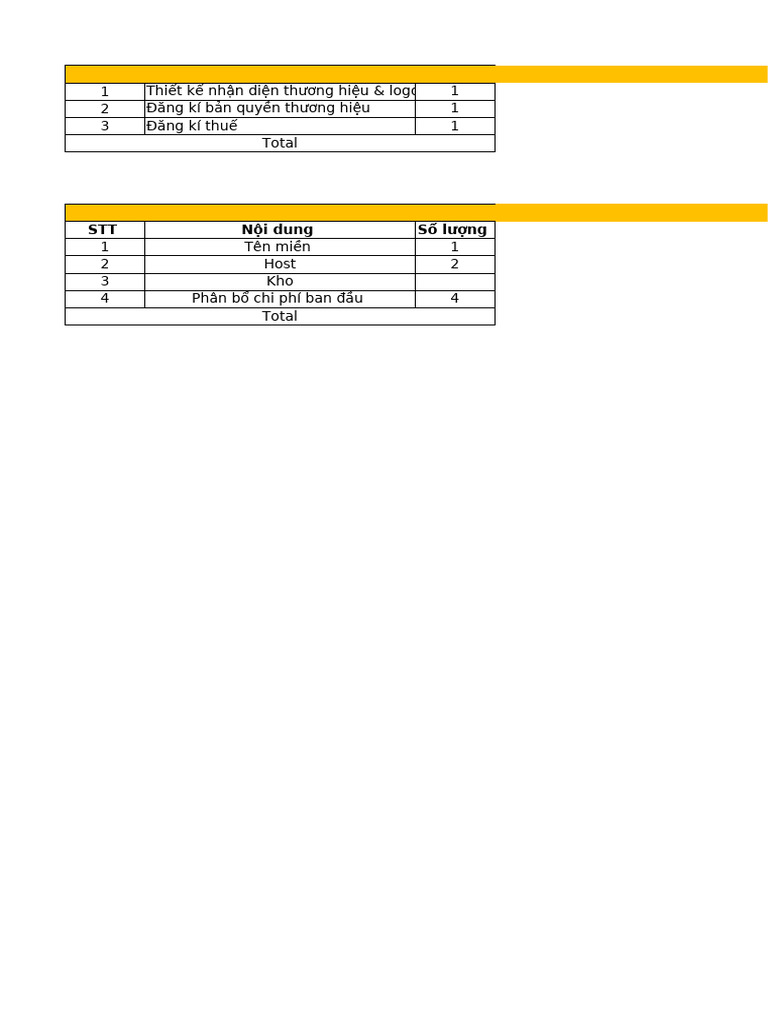 | | | |
|---|---|---|
| 1 | Thiết kế nhận diện thương hiệu & logo | 1 |
| 2 | Đăng kí bản quyền thương hiệu | 1 |
| 3 | Đăng kí thuế | 1 |
| Total | | |

| STT | Nội dung | Số lượng |
|---|---|---|
| 1 | Tên miền | 1 |
| 2 | Host | 2 |
| 3 | Kho | |
| 4 | Phân bổ chi phí ban đầu | 4 |
| Total | | |